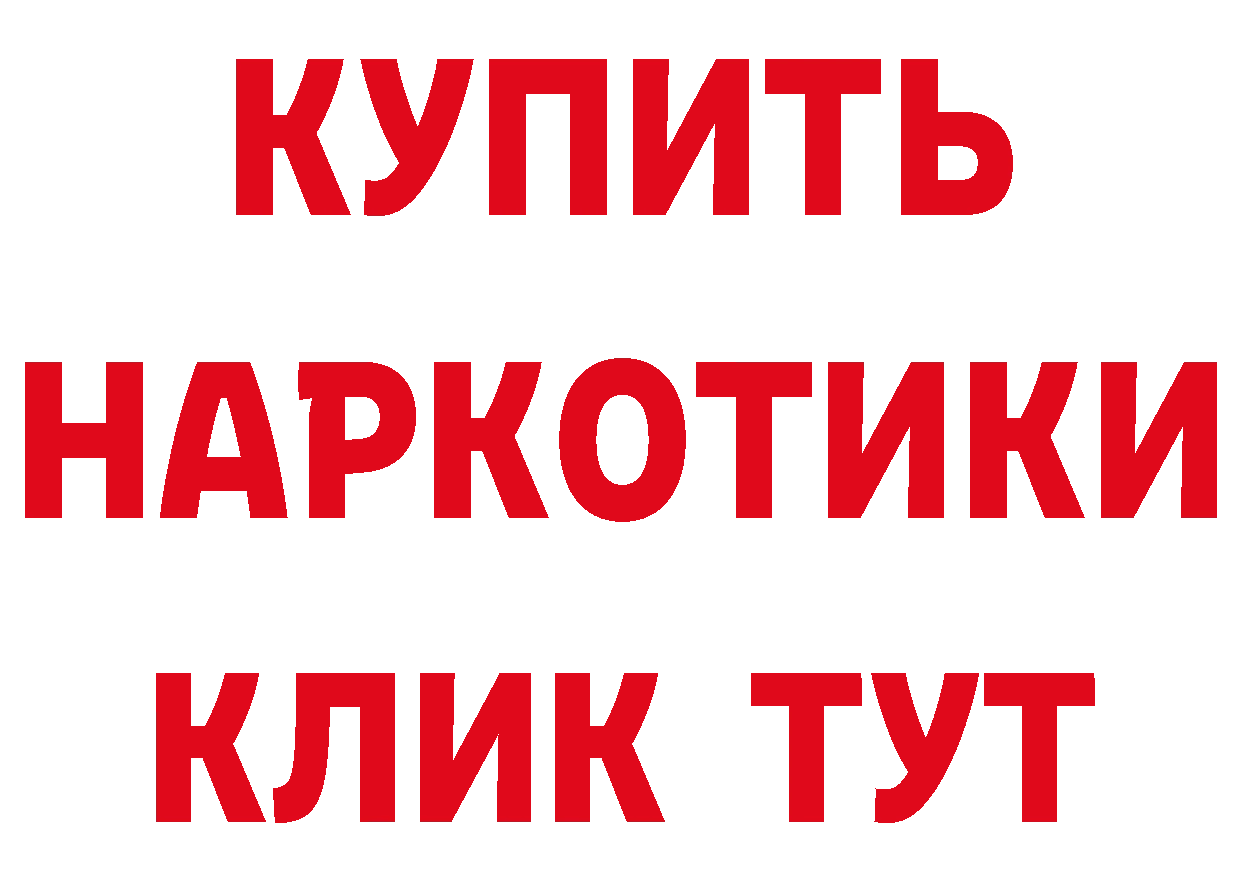 КУПИТЬ

НАРКОТИКИ

КЛИК ТУТ